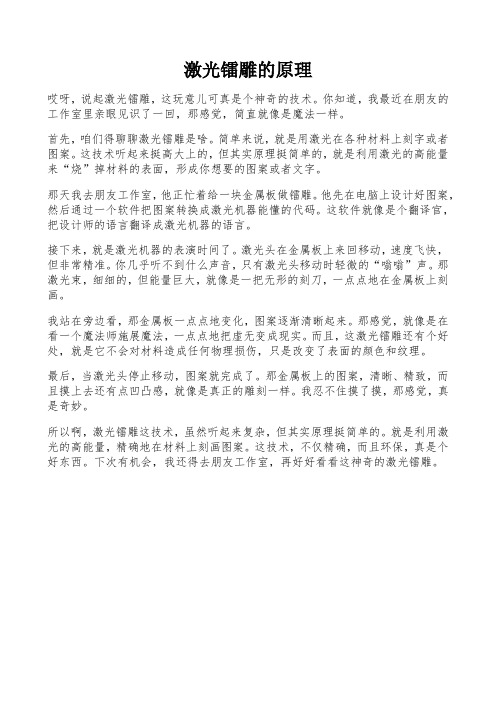 激光镭雕的原理

哎呀，说起激光镭雕，这玩意儿可真是个神奇的技术。你知道，我最近在朋友的工作室里亲眼见识了一回，那感觉，简直就像是魔法一样。

首先，咱们得聊聊激光镭雕是啥。简单来说，就是用激光在各种材料上刻字或者图案。这技术听起来挺高大上的，但其实原理挺简单的，就是利用激光的高能量来“烧”掉材料的表面，形成你想要的图案或者文字。

那天我去朋友工作室，他正忙着给一块金属板做镭雕。他先在电脑上设计好图案，然后通过一个软件把图案转换成激光机器能懂的代码。这软件就像是个翻译官，把设计师的语言翻译成激光机器的语言。

接下来，就是激光机器的表演时间了。激光头在金属板上来回移动，速度飞快，但非常精准。你几乎听不到什么声音，只有激光头移动时轻微的“嗡嗡”声。那激光束，细细的，但能量巨大，就像是一把无形的刻刀，一点点地在金属板上刻画。

我站在旁边看，那金属板一点点地变化，图案逐渐清晰起来。那感觉，就像是在看一个魔法师施展魔法，一点点地把虚无变成现实。而且，这激光镭雕还有个好处，就是它不会对材料造成任何物理损伤，只是改变了表面的颜色和纹理。

最后，当激光头停止移动，图案就完成了。那金属板上的图案，清晰、精致，而且摸上去还有点凹凸感，就像是真正的雕刻一样。我忍不住摸了摸，那感觉，真是奇妙。

所以啊，激光镭雕这技术，虽然听起来复杂，但其实原理挺简单的。就是利用激光的高能量，精确地在材料上刻画图案。这技术，不仅精确，而且环保，真是个好东西。下次有机会，我还得去朋友工作室，再好好看看这神奇的激光镭雕。